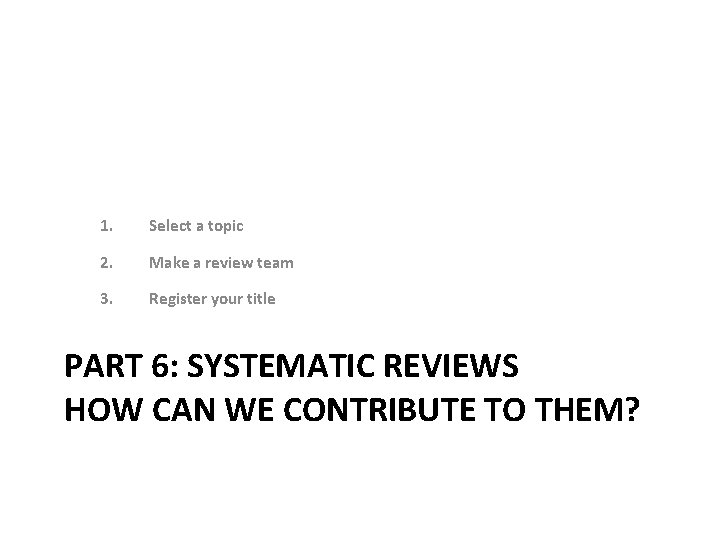 1. Select a topic
2. Make a review team
3. Register your title

PART 6: SYSTEMATIC REVIEWS
HOW CAN WE CONTRIBUTE TO THEM?